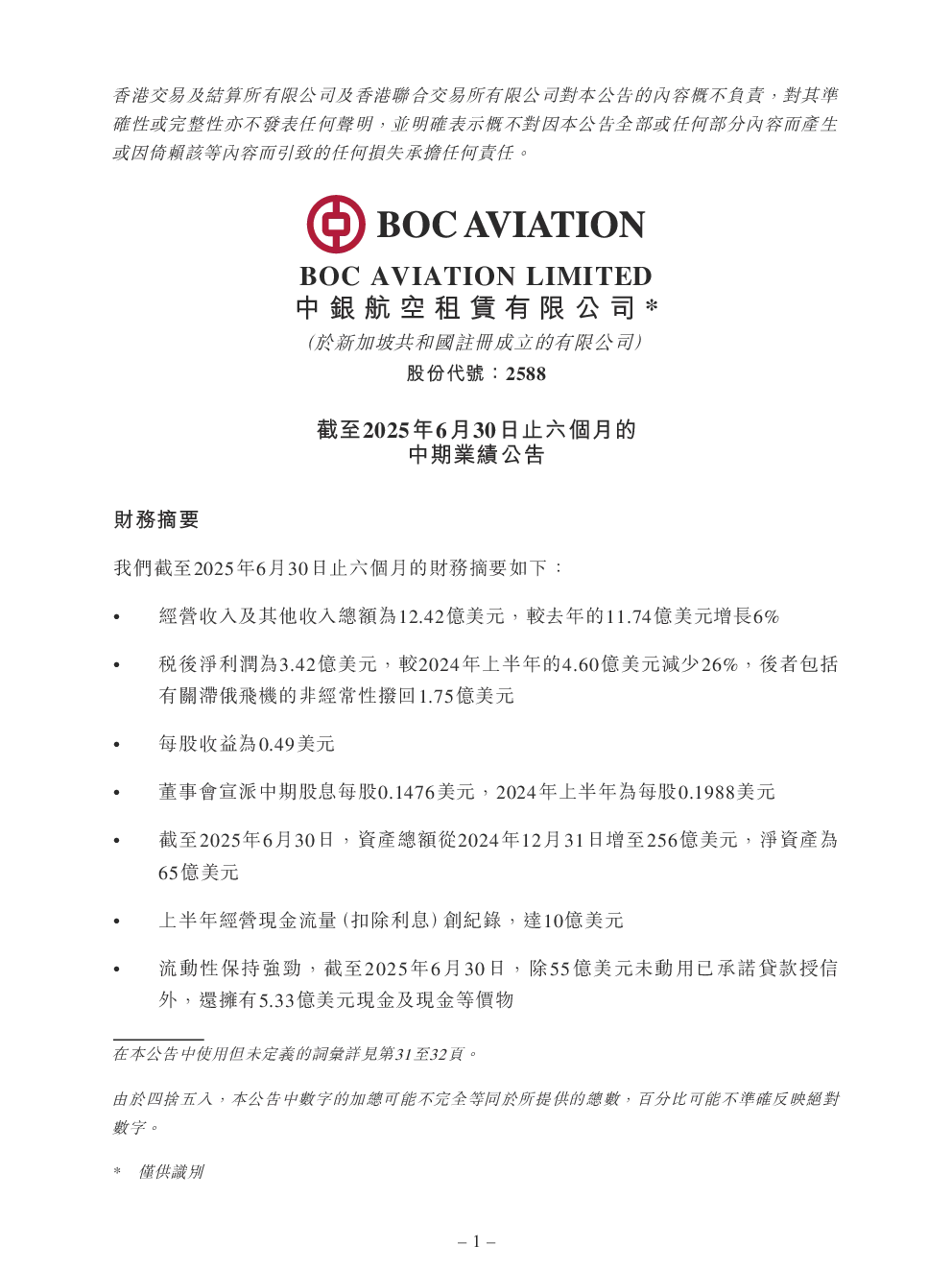 香港交易及結算所有限公司及香港聯合交易所有限公司對本公告的內容概不負責，對其準確性或完整性亦不發表任何聲明，並明確表示概不對因本公告全部或任何部分內容而產生或因倚賴該等內容而引致的任何損失承擔任何責任。

BOC AVIATION

BOC AVIATION LIMITED
中銀航空租賃有限公司*
(於新加坡共和國註冊成立的有限公司)
股份代號：2588

截至2025年6月30日止六個月的
中期業績公告

財務摘要

我們截至2025年6月30日止六個月的財務摘要如下：

• 經營收入及其他收入總額為12.42億美元，較去年的11.74億美元增長6%

• 稅後淨利潤為3.42億美元，較2024年上半年的4.60億美元減少26%，後者包括有關滯俄飛機的非經常性撥回1.75億美元

• 每股收益為0.49美元

• 董事會宣派中期股息每股0.1476美元，2024年上半年為每股0.1988美元

• 截至2025年6月30日，資產總額從2024年12月31日增至256億美元，淨資產為65億美元

• 上半年經營現金流量(扣除利息)創紀錄，達10億美元

• 流動性保持強勁，截至2025年6月30日，除55億美元未動用已承諾貸款授信外，還擁有5.33億美元現金及現金等價物

在本公告中使用但未定義的詞彙詳見第31至32頁。

由於四捨五入，本公告中數字的加總可能不完全等同於所提供的總數，百分比可能不準確反映絕對數字。

* 僅供識別

– 1 –